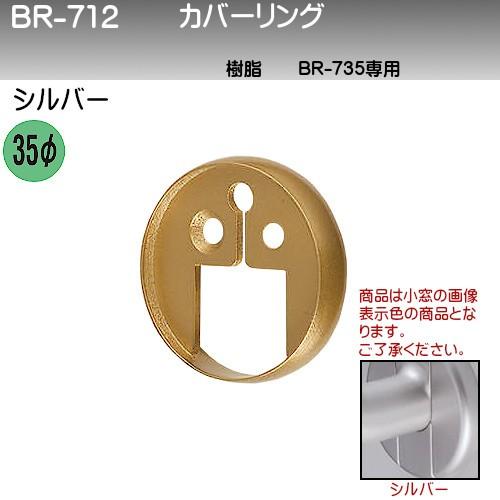 BR-712 カバーリング

樹脂 BR-735専用

シルバー

35φ

商品は小窓の画像表示色の商品となります。
ご了承ください。

シルバー